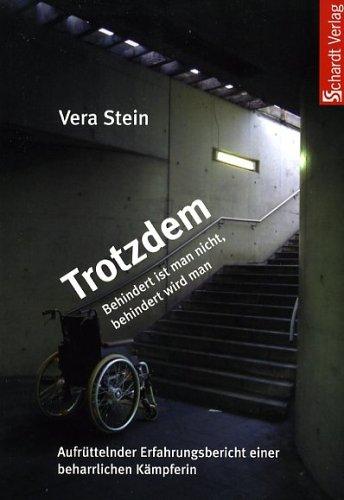 Schardt Verlag

Vera Stein

Trotzdem

Behindert ist man nicht, behindert wird man

Aufrüttelnder Erfahrungsbericht einer beharrlichen Kämpferin